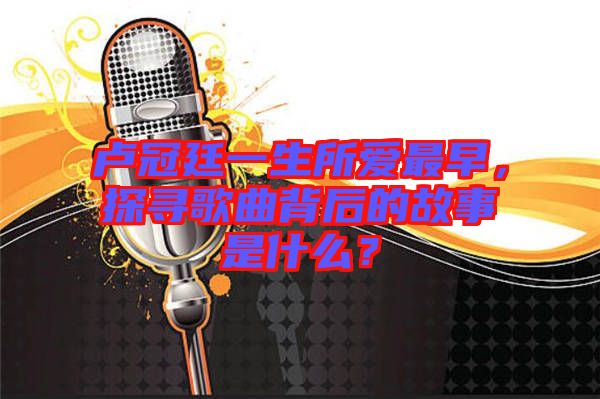 卢冠廷一生所爱最早，探寻歌曲背后的故事是什么？